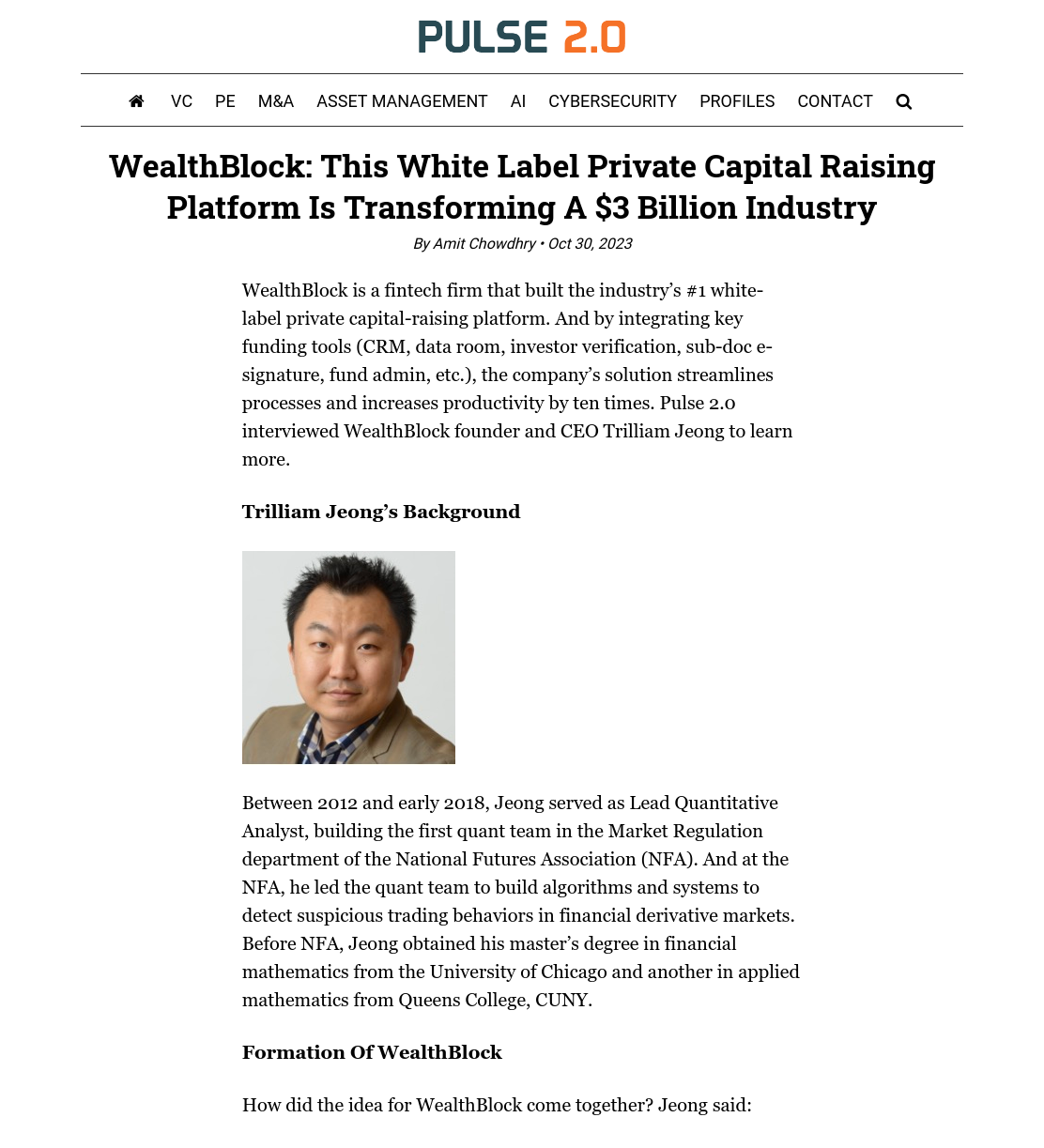 PULSE 2.0

VC PE M&A ASSET MANAGEMENT AI CYBERSECURITY PROFILES CONTACT

WealthBlock: This White Label Private Capital Raising Platform Is Transforming A $3 Billion Industry

By Amit Chowdhry • Oct 30, 2023

WealthBlock is a fintech firm that built the industry's #1 white-label private capital-raising platform. And by integrating key funding tools (CRM, data room, investor verification, sub-doc e-signature, fund admin, etc.), the company's solution streamlines processes and increases productivity by ten times. Pulse 2.0 interviewed WealthBlock founder and CEO Trilliam Jeong to learn more.

Trilliam Jeong's Background

Between 2012 and early 2018, Jeong served as Lead Quantitative Analyst, building the first quant team in the Market Regulation department of the National Futures Association (NFA). And at the NFA, he led the quant team to build algorithms and systems to detect suspicious trading behaviors in financial derivative markets. Before NFA, Jeong obtained his master's degree in financial mathematics from the University of Chicago and another in applied mathematics from Queens College, CUNY.

Formation Of WealthBlock

How did the idea for WealthBlock come together? Jeong said: